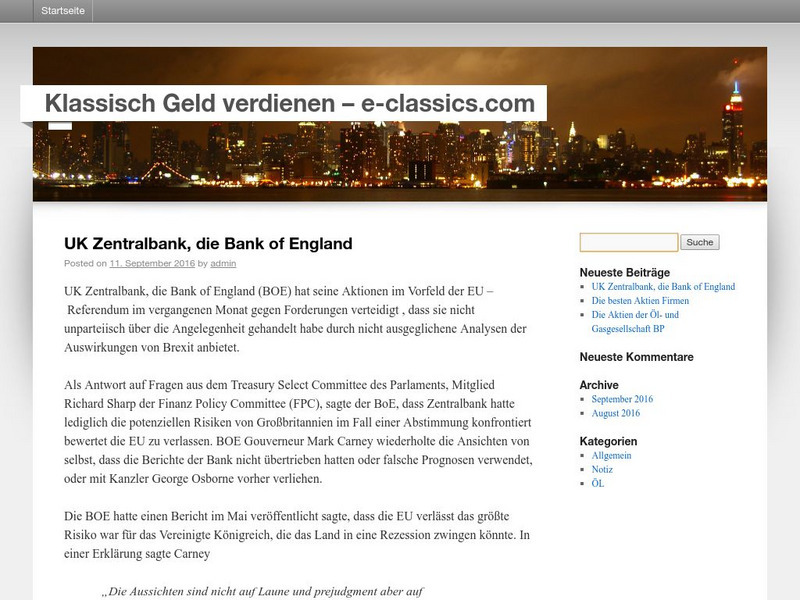 Startseite

Klassisch Geld verdienen – e-classics.com

UK Zentralbank, die Bank of England

Posted on 11. September 2016 by admin

UK Zentralbank, die Bank of England (BOE) hat seine Aktionen im Vorfeld der EU – Referendum im vergangenen Monat gegen Forderungen verteidigt , dass sie nicht unparteiisch über die Angelegenheit gehandelt habe durch nicht ausgeglichene Analysen der Auswirkungen von Brexit anbietet.

Als Antwort auf Fragen aus dem Treasury Select Committee des Parlaments, Mitglied Richard Sharp der Finanz Policy Committee (FPC), sagte der BoE, dass Zentralbank hatte lediglich die potenziellen Risiken von Großbritannien im Fall einer Abstimmung konfrontiert bewertet die EU zu verlassen. BOE Gouverneur Mark Carney wiederholte die Ansichten von selbst, dass die Berichte der Bank nicht übertrieben hatten oder falsche Prognosen verwendet, oder mit Kanzler George Osborne vorher verliehen.

Die BOE hatte einen Bericht im Mai veröffentlicht sagte, dass die EU verlässt das größte Risiko war für das Vereinigte Königreich, die das Land in eine Rezession zwingen könnte. In einer Erklärung sagte Carney

„Die Aussichten sind nicht auf Laune und prejudgment aber auf

Suche

Neueste Beiträge
UK Zentralbank, die Bank of England
Die besten Aktien Firmen
Die Aktien der Öl- und Gasgesellschaft BP

Neueste Kommentare

Archive
September 2016
August 2016

Kategorien
Allgemein
Notiz
ÖL